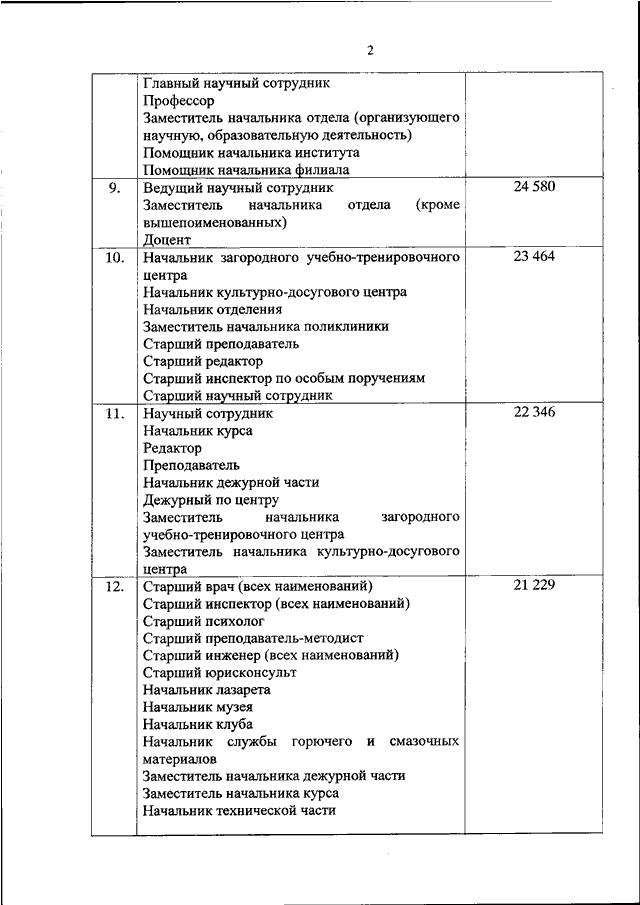 2

| | | |
|---|---|---|
| | Главный научный сотрудник<br>Профессор<br>Заместитель начальника отдела (организующего научную, образовательную деятельность)<br>Помощник начальника института<br>Помощник начальника филиала | |
| 9. | Ведущий научный сотрудник<br>Заместитель начальника отдела (кроме вышепоименованных)<br>Доцент | 24 580 |
| 10. | Начальник загородного учебно-тренировочного центра<br>Начальник культурно-досугового центра<br>Начальник отделения<br>Заместитель начальника поликлиники<br>Старший преподаватель<br>Старший редактор<br>Старший инспектор по особым поручениям<br>Старший научный сотрудник | 23 464 |
| 11. | Научный сотрудник<br>Начальник курса<br>Редактор<br>Преподаватель<br>Начальник дежурной части<br>Дежурный по центру<br>Заместитель начальника загородного учебно-тренировочного центра<br>Заместитель начальника культурно-досугового центра | 22 346 |
| 12. | Старший врач (всех наименований)<br>Старший инспектор (всех наименований)<br>Старший психолог<br>Старший преподаватель-методист<br>Старший инженер (всех наименований)<br>Старший юрисконсульт<br>Начальник лазарета<br>Начальник музея<br>Начальник клуба<br>Начальник службы горючего и смазочных материалов<br>Заместитель начальника дежурной части<br>Заместитель начальника курса<br>Начальник технической части | 21 229 |